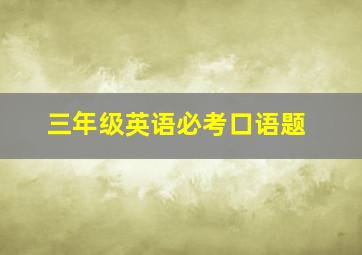 三年级英语必考口语题